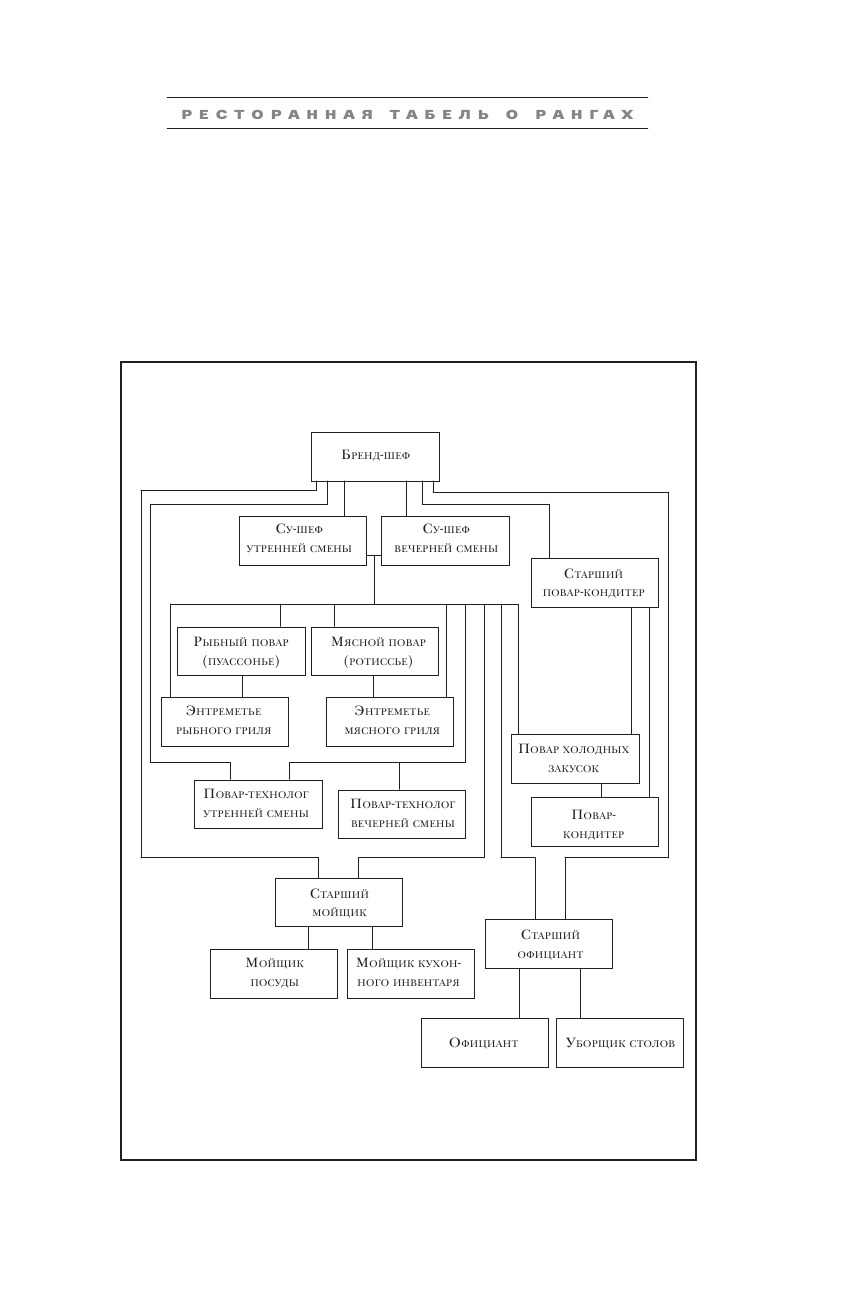 РЕСТОРАННАЯ ТАБЕЛЬ О РАНГАХ

Бренд-шеф

Су-шеф утренней смены

Су-шеф вечерней смены

Старший повар-кондитер

Рыбный повар (пуассонье)

Мясной повар (ротиссье)

Энтреметье рыбного гриля

Энтреметье мясного гриля

Повар холодных закусок

Повар-технолог утренней смены

Повар-технолог вечерней смены

Повар-кондитер

Старший мойщик

Старший официант

Мойщик посуды

Мойщик кухонного инвентаря

Официант

Уборщик столов